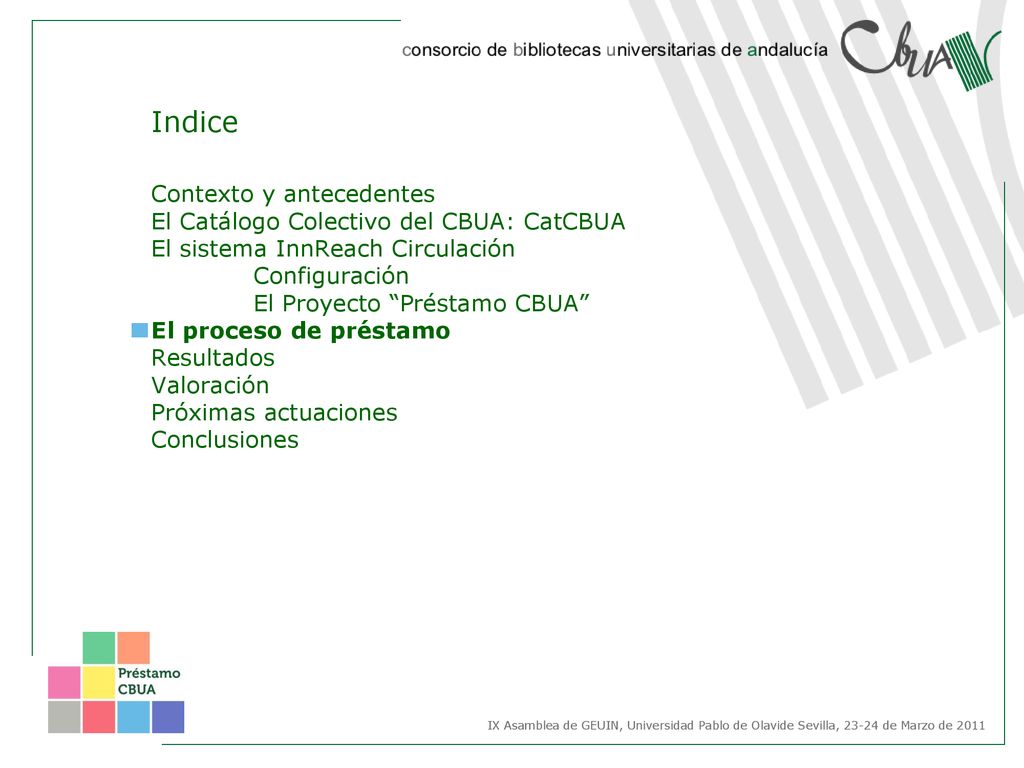 consorcio de bibliotecas universitarias de andalucía CBUA

Indice

Contexto y antecedentes
El Catálogo Colectivo del CBUA: CatCBUA
El sistema InnReach Circulación
Configuración
El Proyecto “Préstamo CBUA”
El proceso de préstamo
Resultados
Valoración
Próximas actuaciones
Conclusiones

Préstamo CBUA

IX Asamblea de GEUIN, Universidad Pablo de Olavide Sevilla, 23-24 de Marzo de 2011